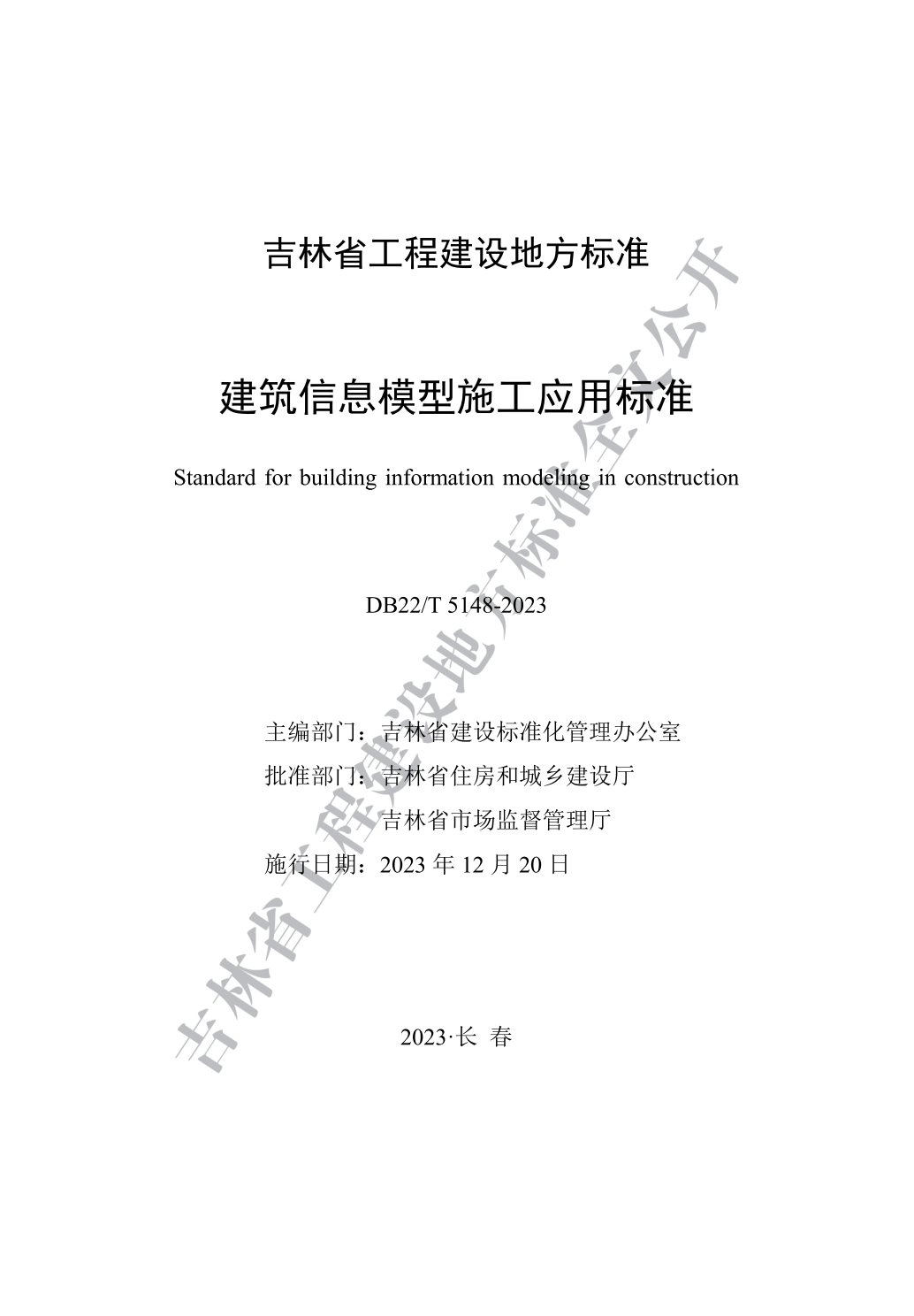 吉林省工程建设地方标准

建筑信息模型施工应用标准

Standard for building information modeling in construction

DB22/T 5148-2023

主编部门：吉林省建设标准化管理办公室
批准部门：吉林省住房和城乡建设厅
吉林省市场监督管理厅
施行日期：2023 年 12 月 20 日

2023·长 春

吉林省工程建设地方标准全文公开